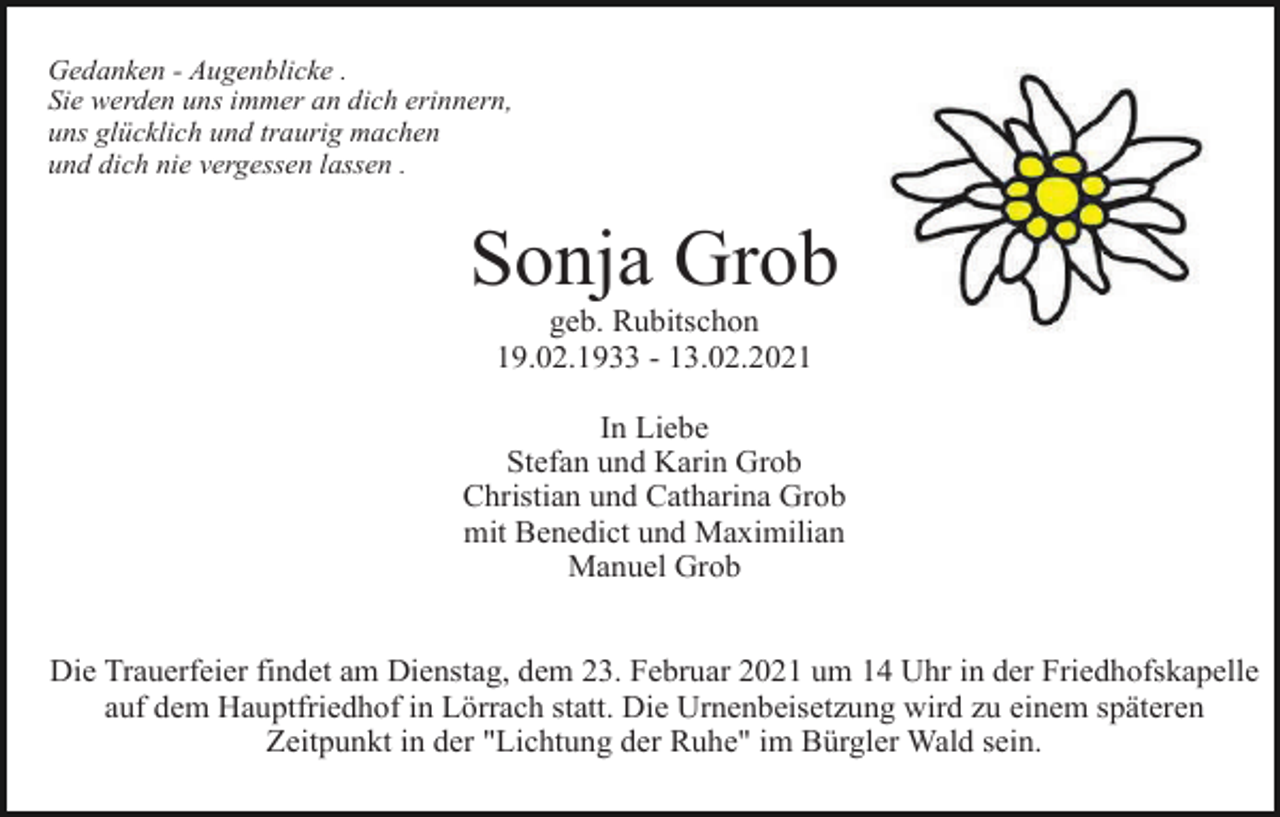 Gedanken - Augenblicke .
Sie werden uns immer an dich erinnern,
uns glücklich und traurig machen
und dich nie vergessen lassen .

Sonja Grob
geb. Rubitschon
19.02.1933 - 13.02.2021

In Liebe
Stefan und Karin Grob
Christian und Catharina Grob
mit Benedict und Maximilian
Manuel Grob

Die Trauerfeier findet am Dienstag, dem 23. Februar 2021 um 14 Uhr in der Friedhofskapelle auf dem Hauptfriedhof in Lörrach statt. Die Urnenbeisetzung wird zu einem späteren Zeitpunkt in der "Lichtung der Ruhe" im Bürgler Wald sein.